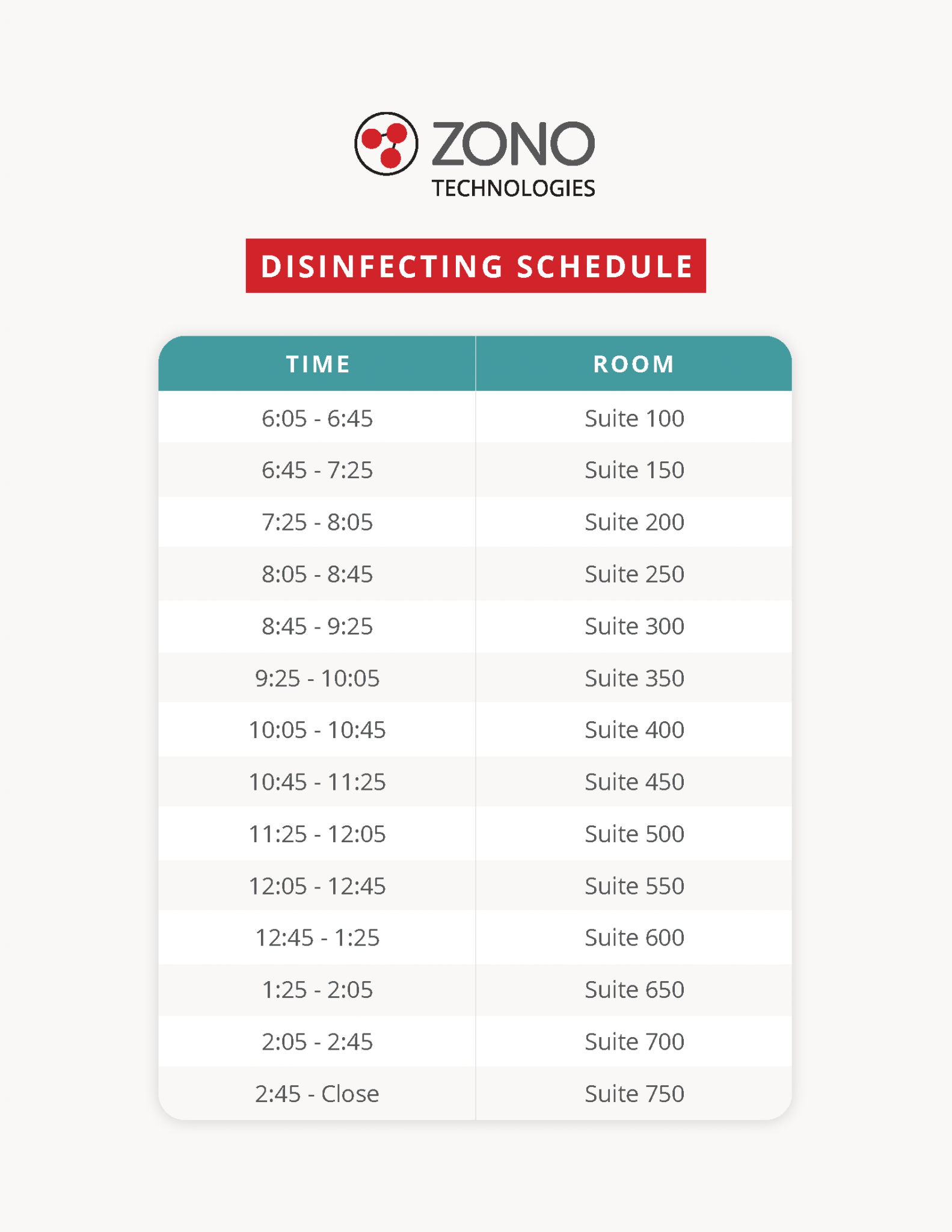 ZONO
TECHNOLOGIES

DISINFECTING SCHEDULE

| TIME | ROOM |
|---|---|
| 6:05 - 6:45 | Suite 100 |
| 6:45 - 7:25 | Suite 150 |
| 7:25 - 8:05 | Suite 200 |
| 8:05 - 8:45 | Suite 250 |
| 8:45 - 9:25 | Suite 300 |
| 9:25 - 10:05 | Suite 350 |
| 10:05 - 10:45 | Suite 400 |
| 10:45 - 11:25 | Suite 450 |
| 11:25 - 12:05 | Suite 500 |
| 12:05 - 12:45 | Suite 550 |
| 12:45 - 1:25 | Suite 600 |
| 1:25 - 2:05 | Suite 650 |
| 2:05 - 2:45 | Suite 700 |
| 2:45 - Close | Suite 750 |